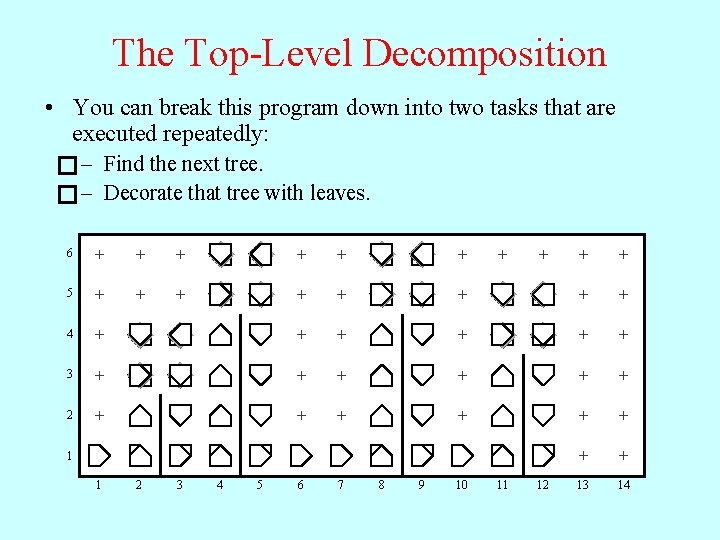 The Top-Level Decomposition

• You can break this program down into two tasks that are executed repeatedly:

– Find the next tree.

– Decorate that tree with leaves.

6
5
4
3
2
1

1 2 3 4 5 6 7 8 9 10 11 12 13 14